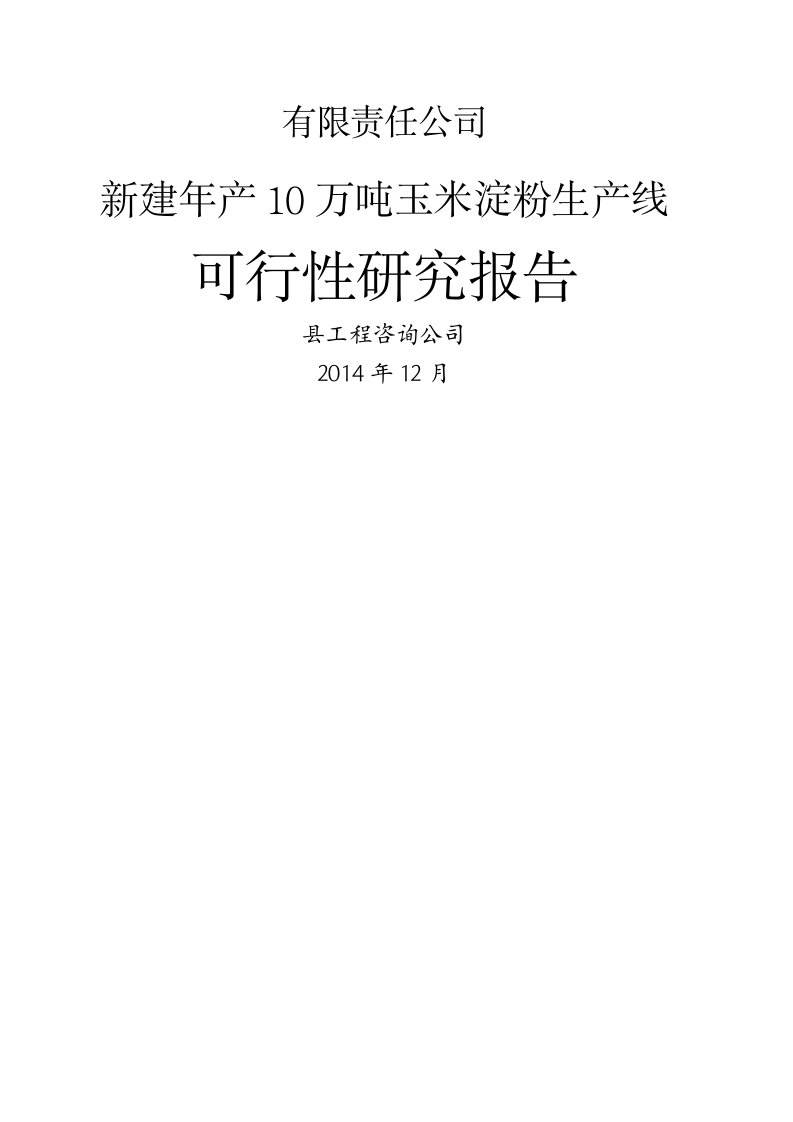 有限责任公司

新建年产 10 万吨玉米淀粉生产线

可行性研究报告

县工程咨询公司

2014 年 12 月